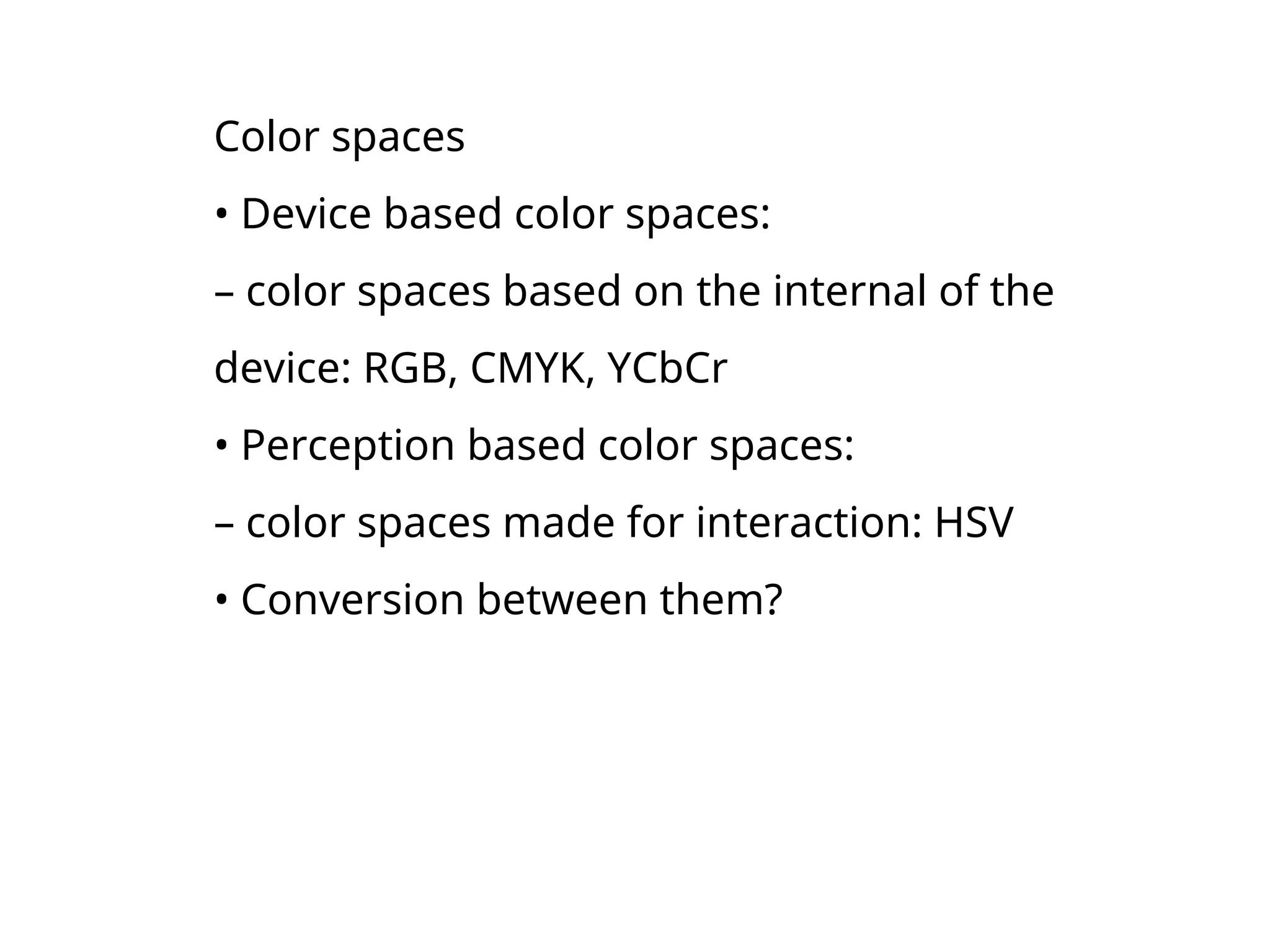 Color spaces

• Device based color spaces:

– color spaces based on the internal of the device: RGB, CMYK, YCbCr

• Perception based color spaces:

– color spaces made for interaction: HSV

• Conversion between them?